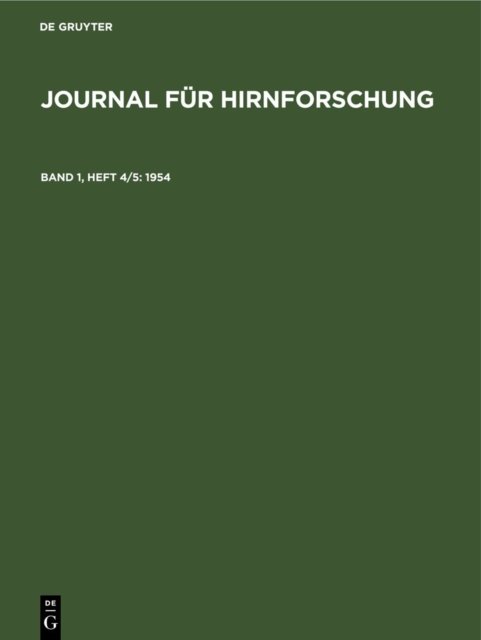 DE GRUYTER

JOURNAL FÜR HIRNFORSCHUNG

BAND 1, HEFT 4/5: 1954

DE
G